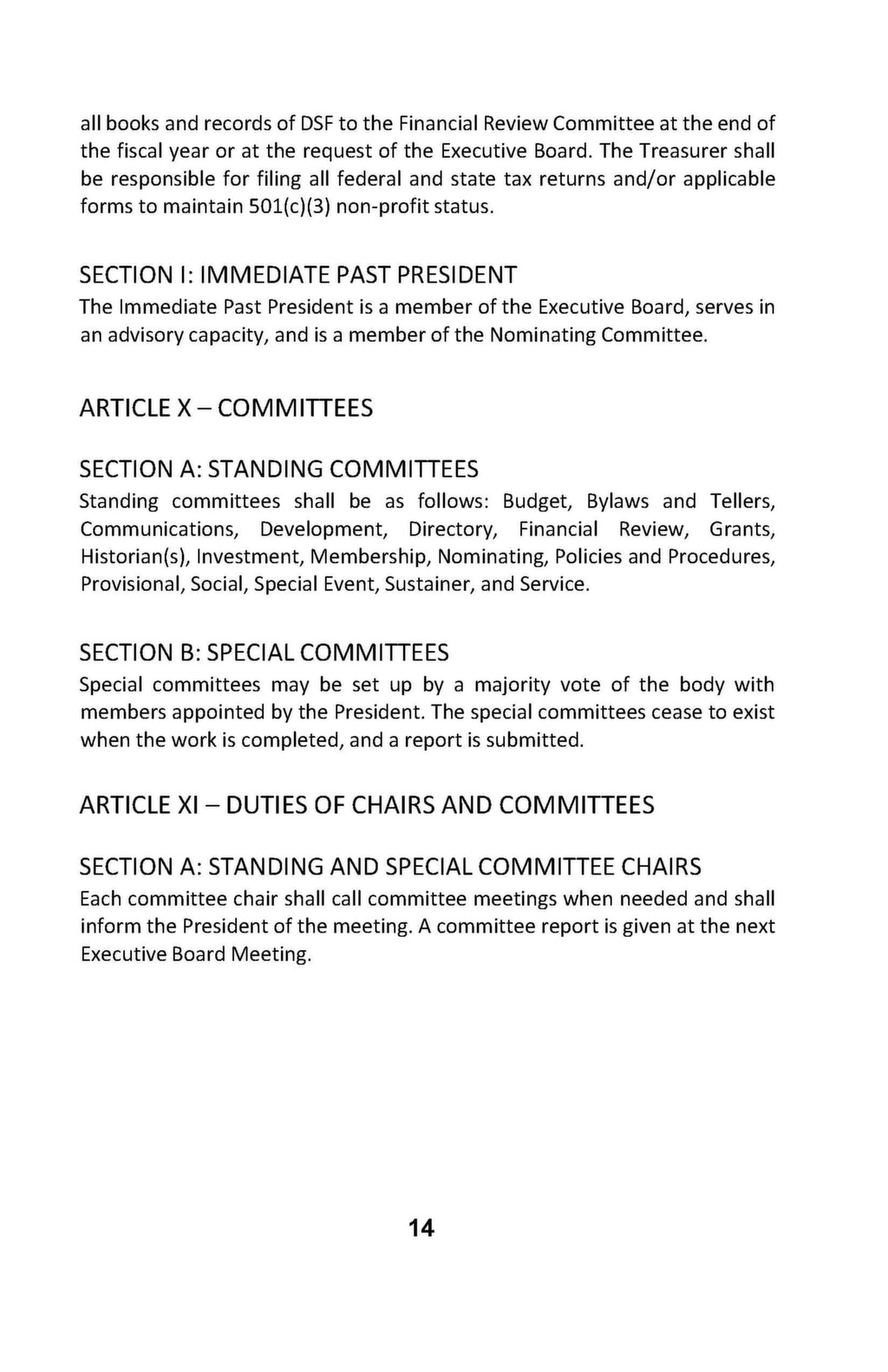 all books and records of DSF to the Financial Review Committee at the end of the fiscal year or at the request of the Executive Board. The Treasurer shall be responsible for filing all federal and state tax returns and/or applicable forms to maintain 501(c)(3) non-profit status.

SECTION I: IMMEDIATE PAST PRESIDENT
The Immediate Past President is a member of the Executive Board, serves in an advisory capacity, and is a member of the Nominating Committee.

ARTICLE X – COMMITTEES

SECTION A: STANDING COMMITTEES
Standing committees shall be as follows: Budget, Bylaws and Tellers, Communications, Development, Directory, Financial Review, Grants, Historian(s), Investment, Membership, Nominating, Policies and Procedures, Provisional, Social, Special Event, Sustainer, and Service.

SECTION B: SPECIAL COMMITTEES
Special committees may be set up by a majority vote of the body with members appointed by the President. The special committees cease to exist when the work is completed, and a report is submitted.

ARTICLE XI – DUTIES OF CHAIRS AND COMMITTEES

SECTION A: STANDING AND SPECIAL COMMITTEE CHAIRS
Each committee chair shall call committee meetings when needed and shall inform the President of the meeting. A committee report is given at the next Executive Board Meeting.

14